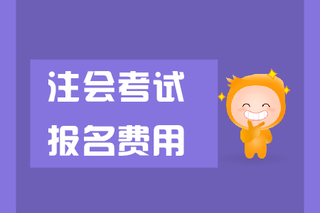 注会考试
报名费用